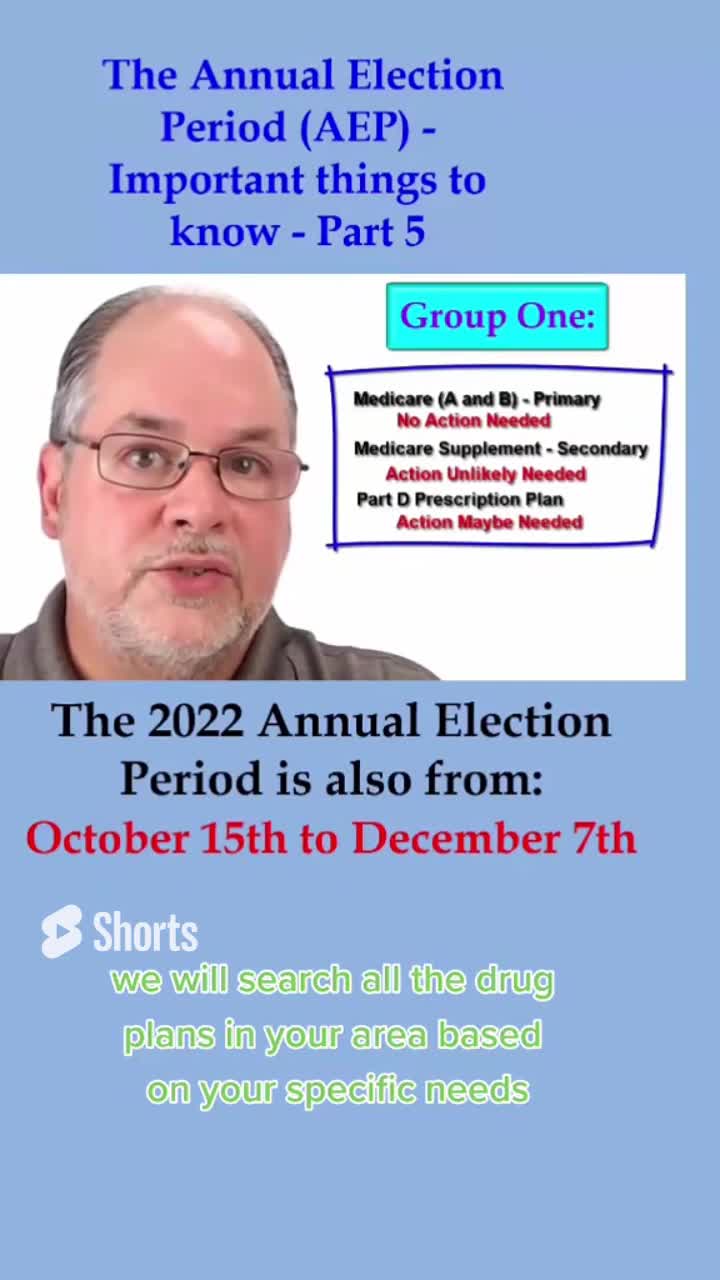 The Annual Election Period (AEP) - Important things to know - Part 5

Group One:

Medicare (A and B) - Primary
No Action Needed
Medicare Supplement - Secondary
Action Unlikely Needed
Part D Prescription Plan
Action Maybe Needed

The 2022 Annual Election Period is also from:
October 15th to December 7th

Shorts

we will search all the drug plans in your area based on your specific needs